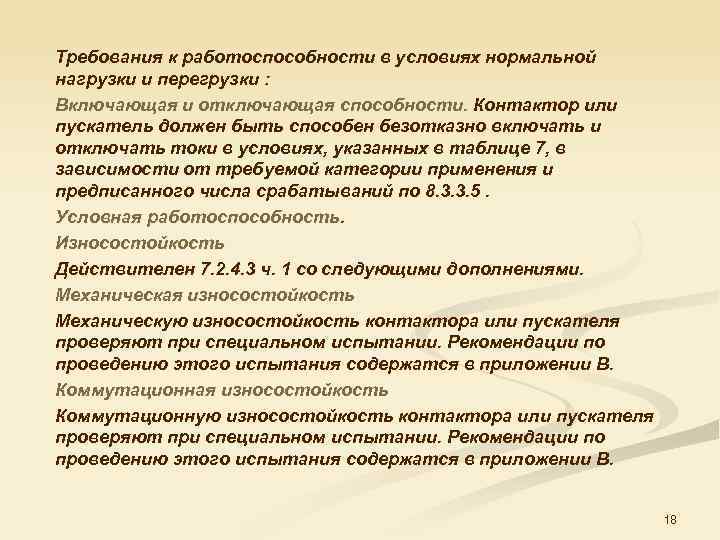 Требования к работоспособности в условиях нормальной нагрузки и перегрузки :

Включающая и отключающая способности. Контактор или пускатель должен быть способен безотказно включать и отключать токи в условиях, указанных в таблице 7, в зависимости от требуемой категории применения и предписанного числа срабатываний по 8.3.3.5 .

Условная работоспособность.

Износостойкость

Действителен 7.2.4.3 ч. 1 со следующими дополнениями.

Механическая износостойкость

Механическую износостойкость контактора или пускателя проверяют при специальном испытании. Рекомендации по проведению этого испытания содержатся в приложении В.

Коммутационная износостойкость

Коммутационную износостойкость контактора или пускателя проверяют при специальном испытании. Рекомендации по проведению этого испытания содержатся в приложении В.

18